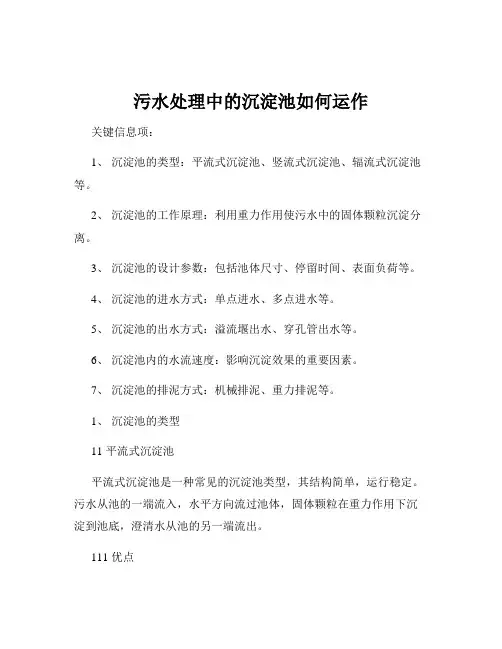 污水处理中的沉淀池如何运作

关键信息项：

1、 沉淀池的类型：平流式沉淀池、竖流式沉淀池、辐流式沉淀池等。

2、 沉淀池的工作原理：利用重力作用使污水中的固体颗粒沉淀分离。

3、 沉淀池的设计参数：包括池体尺寸、停留时间、表面负荷等。

4、 沉淀池的进水方式：单点进水、多点进水等。

5、 沉淀池的出水方式：溢流堰出水、穿孔管出水等。

6、 沉淀池内的水流速度：影响沉淀效果的重要因素。

7、 沉淀池的排泥方式：机械排泥、重力排泥等。

1、 沉淀池的类型

11 平流式沉淀池

平流式沉淀池是一种常见的沉淀池类型，其结构简单，运行稳定。污水从池的一端流入，水平方向流过池体，固体颗粒在重力作用下沉淀到池底，澄清水从池的另一端流出。

111 优点